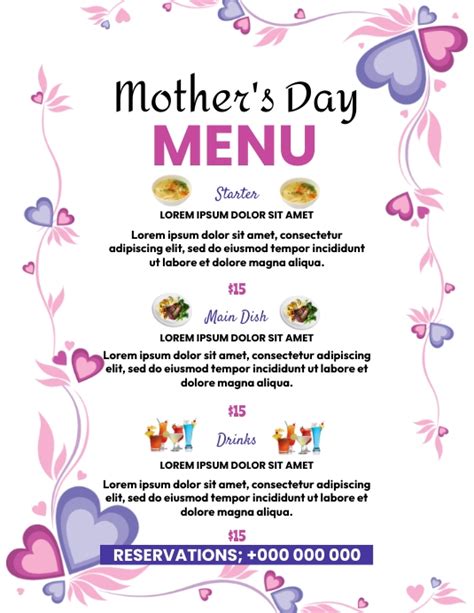 Mother's Day
MENU

Starter
LOREM IPSUM DOLOR SIT AMET
Lorem ipsum dolor sit amet, consectetur adipiscing elit, sed do eiusmod tempor incididunt ut labore et dolore magna aliqua.
$15

Main Dish
LOREM IPSUM DOLOR SIT AMET
Lorem ipsum dolor sit amet, consectetur adipiscing elit, sed do eiusmod tempor incididunt ut labore et dolore magna aliqua.
$15

Drinks
LOREM IPSUM DOLOR SIT AMET
Lorem ipsum dolor sit amet, consectetur adipiscing elit, sed do eiusmod tempor incididunt ut labore et dolore magna aliqua.
$15

RESERVATIONS; +000 000 000